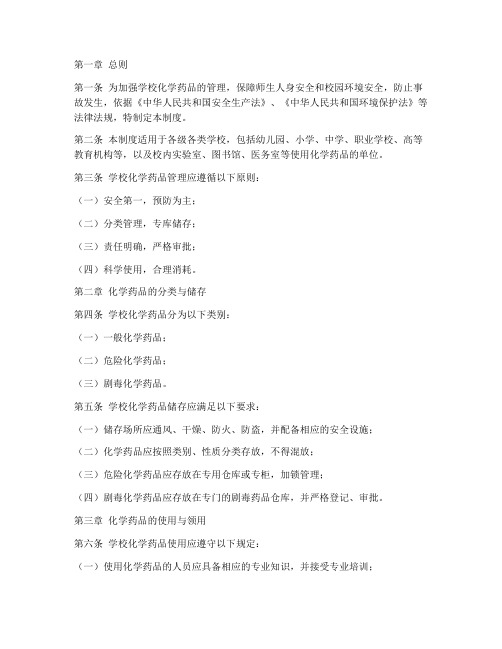 第一章 总则

第一条 为加强学校化学药品的管理，保障师生人身安全和校园环境安全，防止事故发生，依据《中华人民共和国安全生产法》、《中华人民共和国环境保护法》等法律法规，特制定本制度。

第二条 本制度适用于各级各类学校，包括幼儿园、小学、中学、职业学校、高等教育机构等，以及校内实验室、图书馆、医务室等使用化学药品的单位。

第三条 学校化学药品管理应遵循以下原则：

（一）安全第一，预防为主；

（二）分类管理，专库储存；

（三）责任明确，严格审批；

（四）科学使用，合理消耗。

第二章 化学药品的分类与储存

第四条 学校化学药品分为以下类别：

（一）一般化学药品；

（二）危险化学药品；

（三）剧毒化学药品。

第五条 学校化学药品储存应满足以下要求：

（一）储存场所应通风、干燥、防火、防盗，并配备相应的安全设施；

（二）化学药品应按照类别、性质分类存放，不得混放；

（三）危险化学药品应存放在专用仓库或专柜，加锁管理；

（四）剧毒化学药品应存放在专门的剧毒药品仓库，并严格登记、审批。

第三章 化学药品的使用与领用

第六条 学校化学药品使用应遵守以下规定：

（一）使用化学药品的人员应具备相应的专业知识，并接受专业培训；